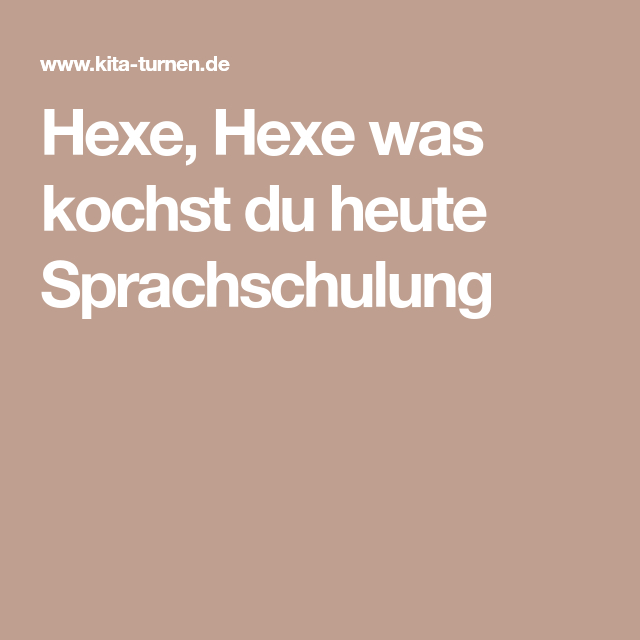 www.kita-turnen.de

Hexe, Hexe was kochst du heute Sprachschulung